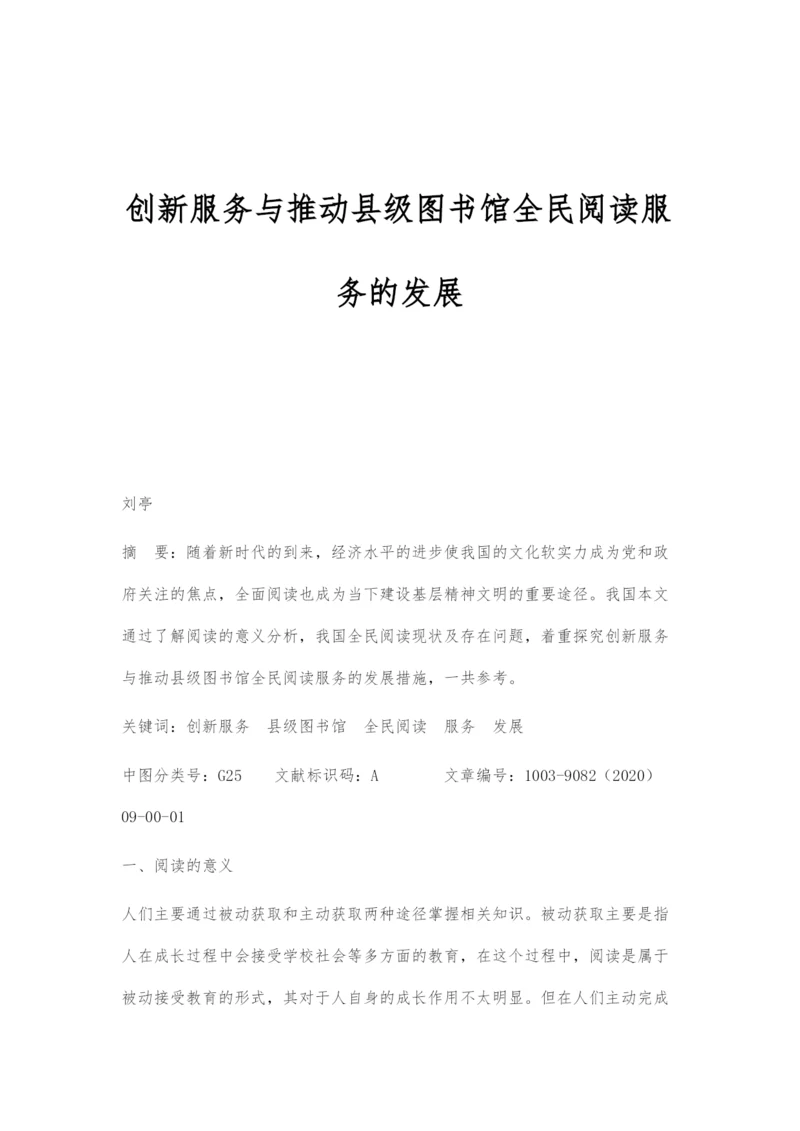 创新服务与推动县级图书馆全民阅读服务的发展

刘亭

摘　要：随着新时代的到来，经济水平的进步使我国的文化软实力成为党和政府关注的焦点，全面阅读也成为当下建设基层精神文明的重要途径。我国本文通过了解阅读的意义分析，我国全民阅读现状及存在问题，着重探究创新服务与推动县级图书馆全民阅读服务的发展措施，一共参考。

关键词：创新服务　县级图书馆　全民阅读　服务　发展

中图分类号：G25　　文献标识码：A　　　文章编号：1003-9082（2020）09-00-01

一、阅读的意义

人们主要通过被动获取和主动获取两种途径掌握相关知识。被动获取主要是指人在成长过程中会接受学校社会等多方面的教育，在这个过程中，阅读是属于被动接受教育的形式，其对于人自身的成长作用不太明显。但在人们主动完成